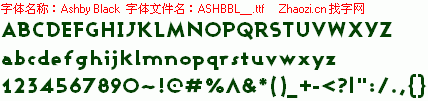 字体名称：Ashby Black 字体文件名：ASHBBL__.ttf Zhaozi.cn 找字网

ABCDEFGHIJKLMNOPQRSTUVWXYZ

abcdefghijklmnopqrstuvwxyz

1234567890~!@#%^&*()_+-<?|":/.,{}